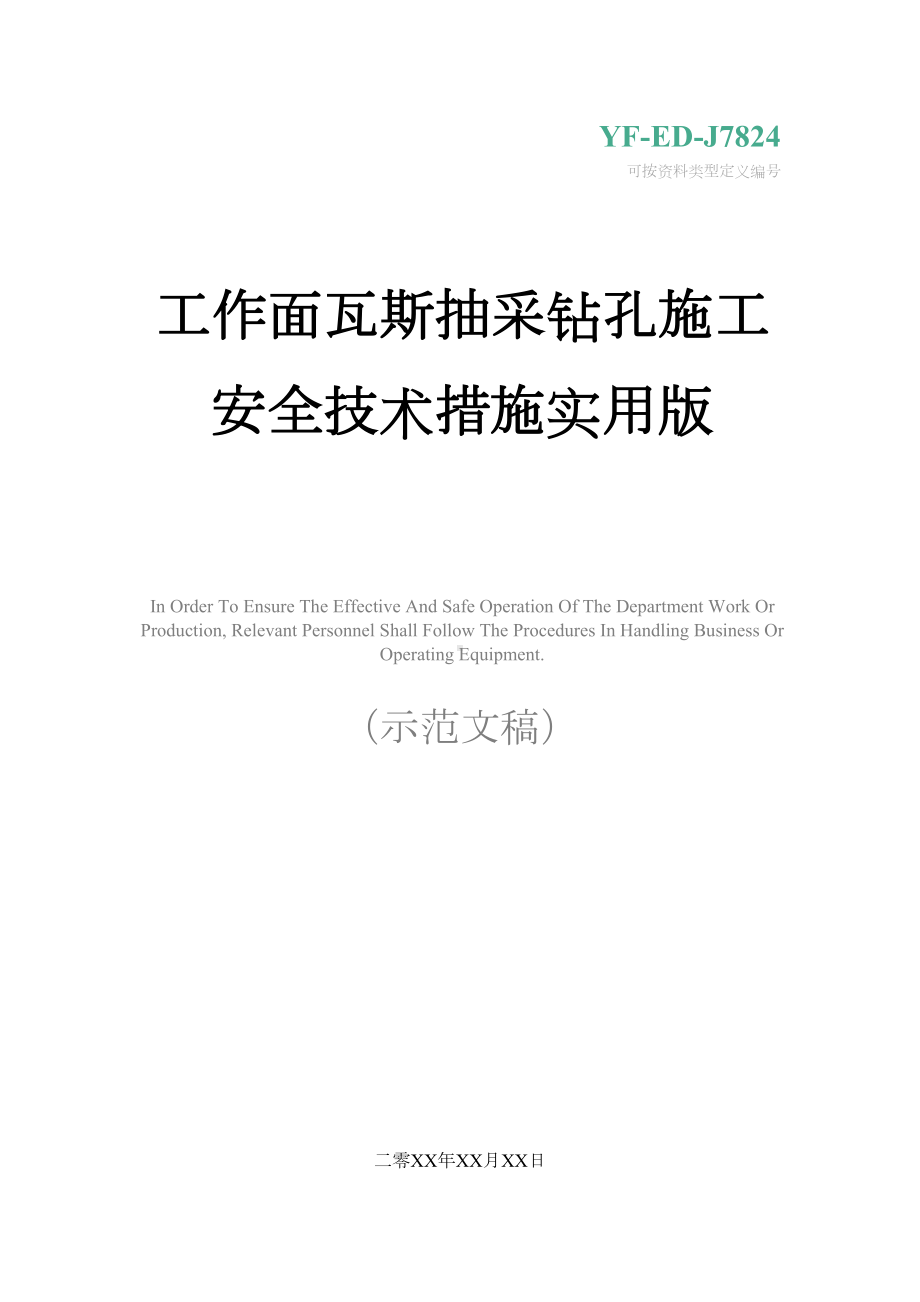 YF-ED-J7824

可按资料类型定义编号

工作面瓦斯抽采钻孔施工安全技术措施实用版

In Order To Ensure The Effective And Safe Operation Of The Department Work Or Production, Relevant Personnel Shall Follow The Procedures In Handling Business Or Operating Equipment.

（示范文稿）

二零XX年XX月XX日